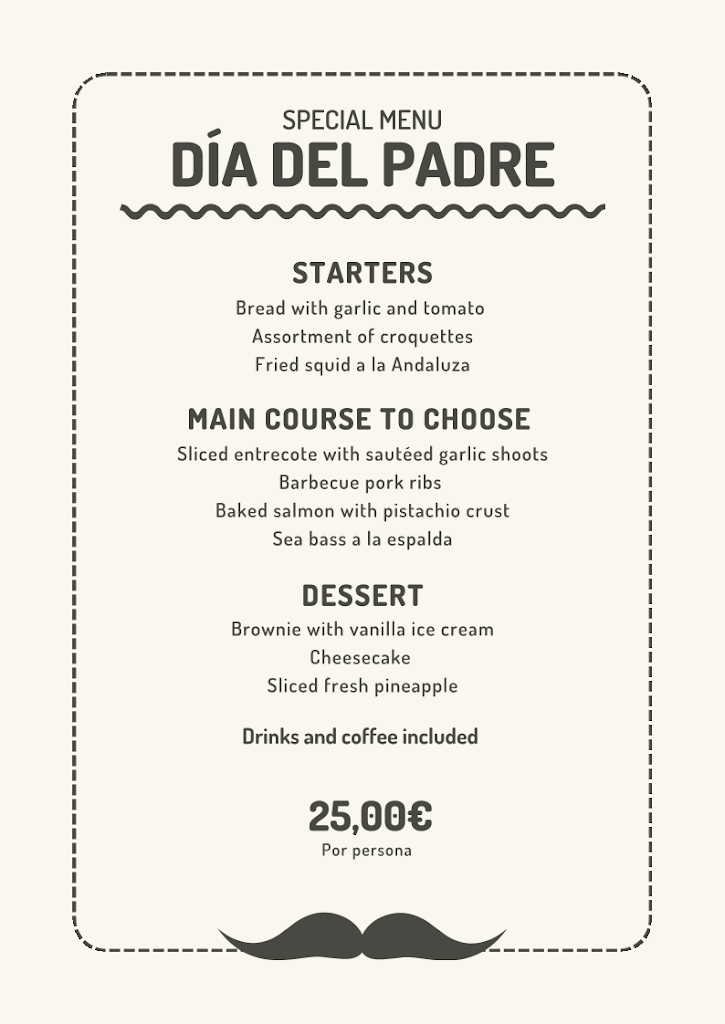 SPECIAL MENU
DÍA DEL PADRE

STARTERS
Bread with garlic and tomato
Assortment of croquettes
Fried squid a la Andaluza

MAIN COURSE TO CHOOSE
Sliced entrecote with sautéed garlic shoots
Barbecue pork ribs
Baked salmon with pistachio crust
Sea bass a la espalda

DESSERT
Brownie with vanilla ice cream
Cheesecake
Sliced fresh pineapple

Drinks and coffee included

25,00€
Por persona